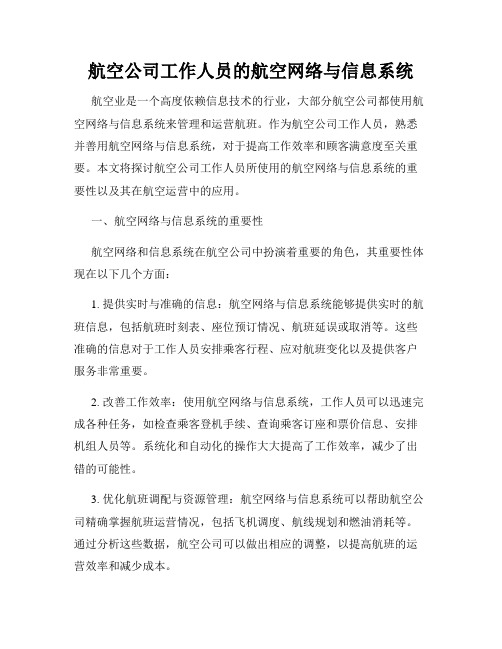 航空公司工作人员的航空网络与信息系统

航空业是一个高度依赖信息技术的行业，大部分航空公司都使用航空网络与信息系统来管理和运营航班。作为航空公司工作人员，熟悉并善用航空网络与信息系统，对于提高工作效率和顾客满意度至关重要。本文将探讨航空公司工作人员所使用的航空网络与信息系统的重要性以及其在航空运营中的应用。

一、航空网络与信息系统的重要性

航空网络和信息系统在航空公司中扮演着重要的角色，其重要性体现在以下几个方面：

1. 提供实时与准确的信息：航空网络与信息系统能够提供实时的航班信息，包括航班时刻表、座位预订情况、航班延误或取消等。这些准确的信息对于工作人员安排乘客行程、应对航班变化以及提供客户服务非常重要。

2. 改善工作效率：使用航空网络与信息系统，工作人员可以迅速完成各种任务，如检查乘客登机手续、查询乘客订座和票价信息、安排机组人员等。系统化和自动化的操作大大提高了工作效率，减少了出错的可能性。

3. 优化航班调配与资源管理：航空网络与信息系统可以帮助航空公司精确掌握航班运营情况，包括飞机调度、航线规划和燃油消耗等。通过分析这些数据，航空公司可以做出相应的调整，以提高航班的运营效率和减少成本。